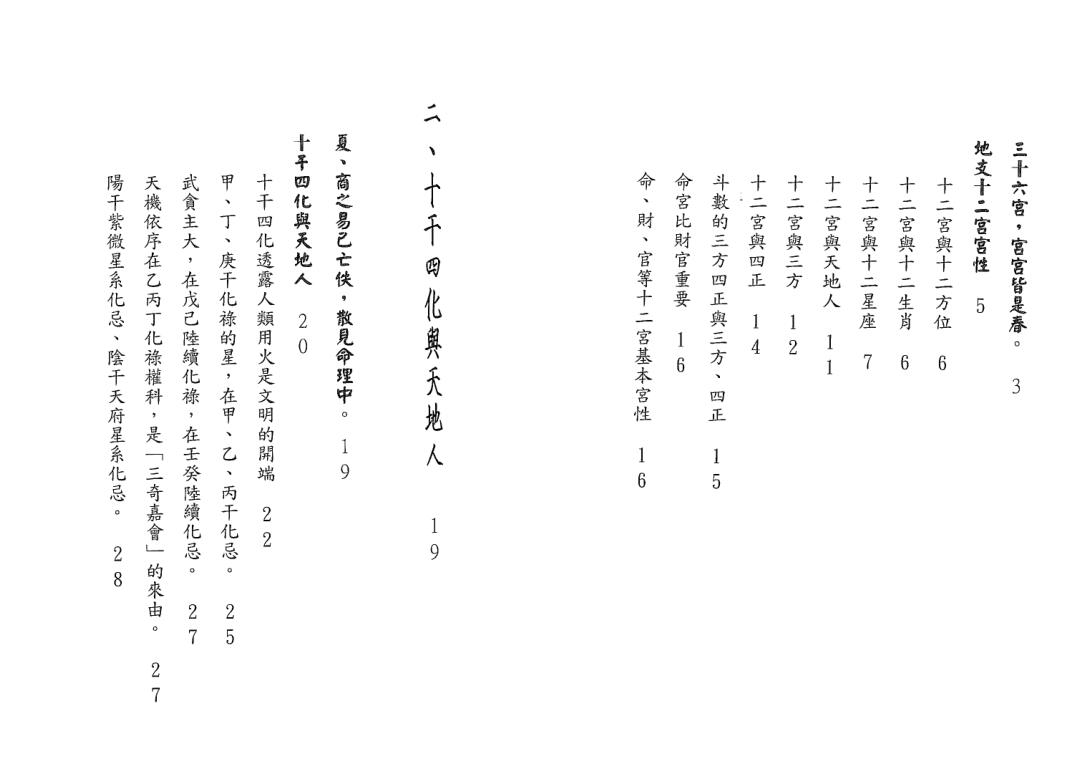 三十六宮，宮宮皆是春。 3

地支十二宮宮性 5

十二宮與十二方位 6

十二宮與十二生肖 6

十二宮與十二星座 7

十二宮與天地人 11

十二宮與三方 12

十二宮與四正 14

斗數的三方四正與三方、四正 15

命宮比財官重要 16

命、財、官等十二宮基本宮性 16

二、十干四化與天地人 19

夏、商之易已亡佚，散見命理中。 19

十干四化與天地人 20

十干四化透露人類用火是文明的開端 22

甲、丁、庚干化祿的星，在甲、乙、丙干化忌。 25

武貪主大，在戊己陸續化祿，在壬癸陸續化忌。 27

天機依序在乙丙丁化祿權科，是「三奇嘉會」的來由。 27

陽干紫微星系化忌、陰干天府星系化忌。 28